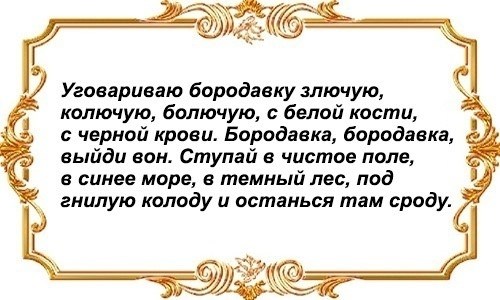 Уговариваю бородавку злючую, колючую, болючую, с белой кости, с черной крови. Бородавка, бородавка, выйди вон. Ступай в чистое поле, в синее море, в темный лес, под гнилую колоду и останься там сроду.